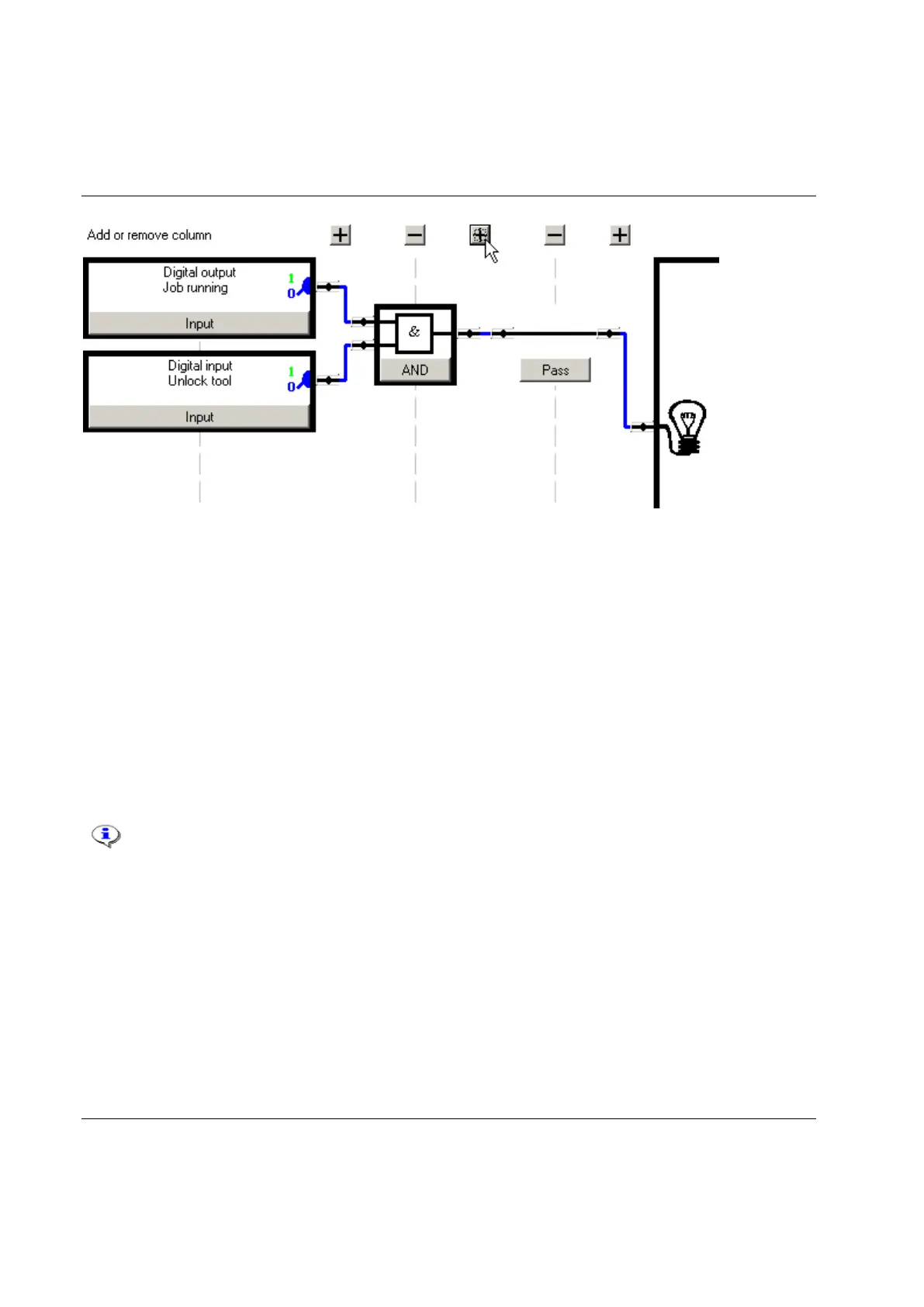 Add or remove column

Digital output
Job running
1
0
Input

Digital input
Unlock tool
1
0
Input

&
AND

Pass